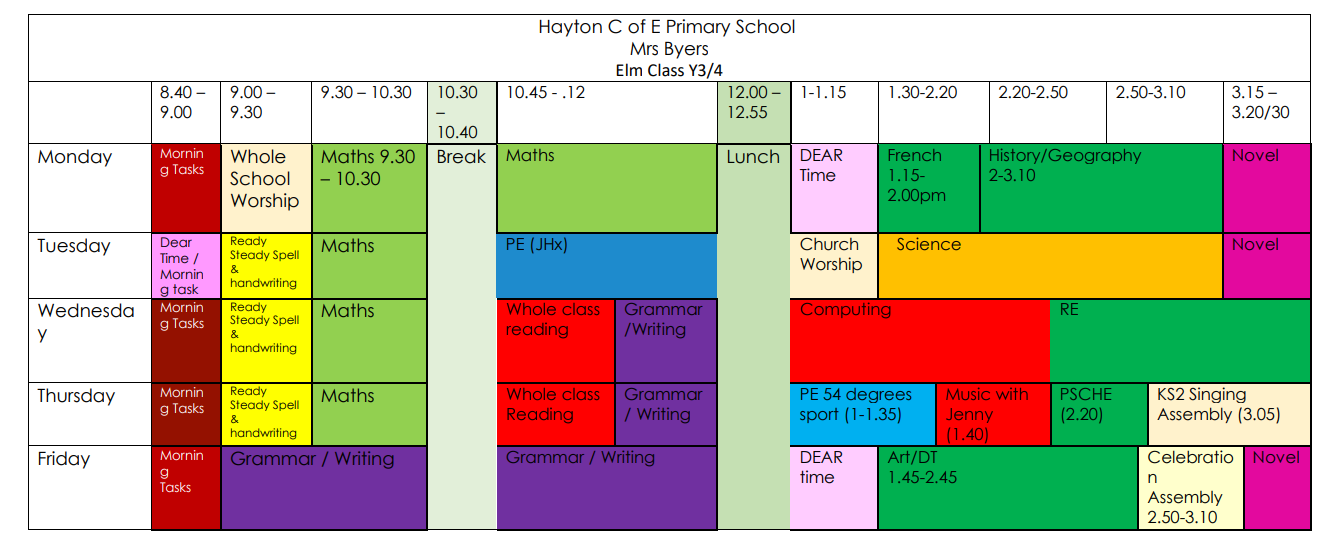 Hayton C of E Primary School
Mrs Byers
Elm Class Y3/4

| | 8.40 – 9.00 | 9.00 – 9.30 | 9.30 – 10.30 | 10.30 – 10.40 | 10.45 - .12 | | 12.00 – 12.55 | 1-1.15 | 1.30-2.20 | 2.20-2.50 | 2.50-3.10 | 3.15 – 3.20/30 |
|---|---|---|---|---|---|---|---|---|---|---|---|---|
| Monday | Morning Tasks | Whole School Worship | Maths 9.30 – 10.30 | Break | Maths | | Lunch | DEAR Time | French 1.15-2.00pm | History/Geography 2-3.10 | | Novel |
| Tuesday | Dear Time / Morning task | Ready Steady Spell & handwriting | Maths | | PE (JHx) | | | Church Worship | Science | | | Novel |
| Wednesday | Morning Tasks | Ready Steady Spell & handwriting | Maths | | Whole class reading | Grammar /Writing | | Computing | | RE | | |
| Thursday | Morning Tasks | Ready Steady Spell & handwriting | Maths | | Whole class Reading | Grammar / Writing | | PE 54 degrees sport (1-1.35) | Music with Jenny (1.40) | PSCHE (2.20) | KS2 Singing Assembly (3.05) | |
| Friday | Morning Tasks | Grammar / Writing | | | Grammar / Writing | | | DEAR time | Art/DT 1.45-2.45 | | Celebration Assembly 2.50-3.10 | Novel |